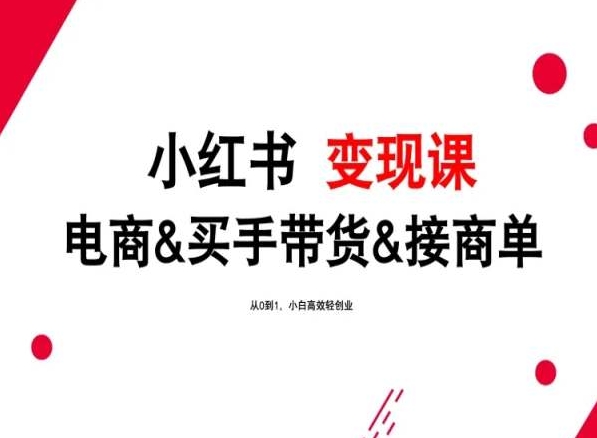 小红书 变现课
电商&买手带货&接商单

从0到1，小白高效轻创业